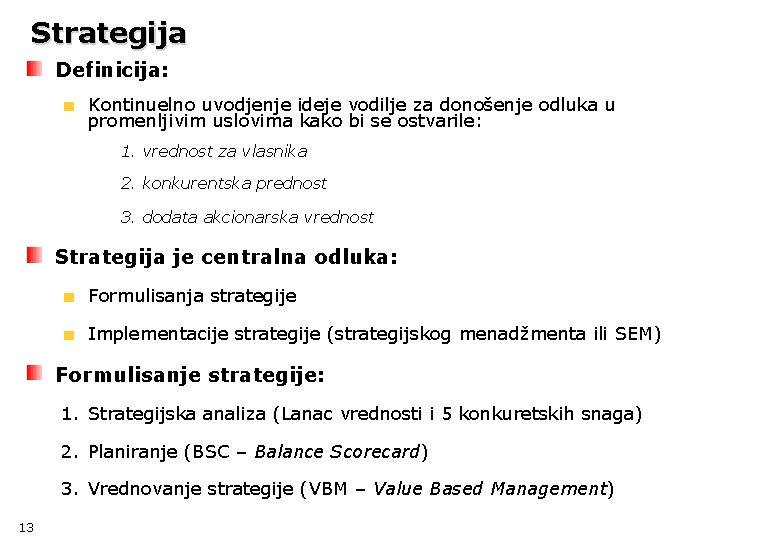 Strategija

Definicija:

Kontinuelno uvodjenje ideje vodilje za donošenje odluka u promenljivim uslovima kako bi se ostvarile:

1. vrednost za vlasnika

2. konkurentska prednost

3. dodata akcionarska vrednost

Strategija je centralna odluka:

Formulisanja strategije

Implementacije strategije (strategijskog menadžmenta ili SEM)

Formulisanje strategije:

1. Strategijska analiza (Lanac vrednosti i 5 konkuretskih snaga)

2. Planiranje (BSC – Balance Scorecard)

3. Vrednovanje strategije (VBM – Value Based Management)

13